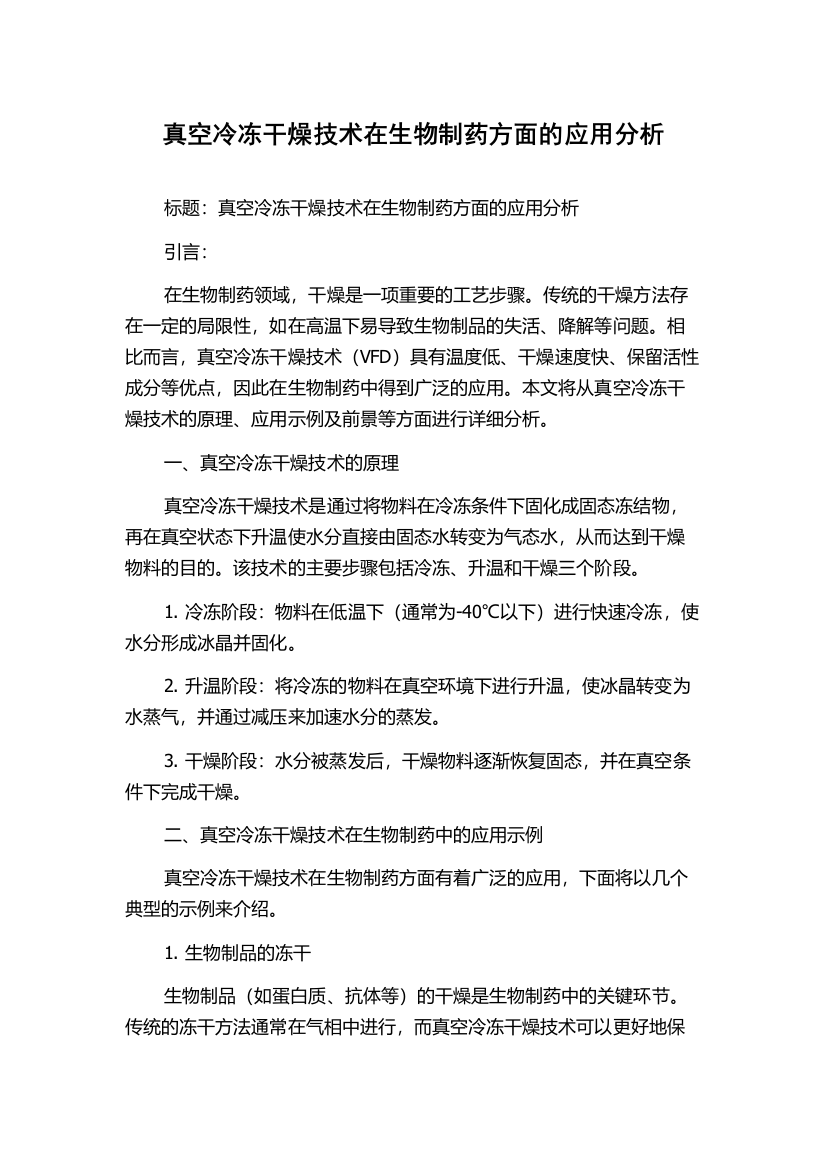 真空冷冻干燥技术在生物制药方面的应用分析

标题：真空冷冻干燥技术在生物制药方面的应用分析

引言：

在生物制药领域，干燥是一项重要的工艺步骤。传统的干燥方法存在一定的局限性，如在高温下易导致生物制品的失活、降解等问题。相比而言，真空冷冻干燥技术（VFD）具有温度低、干燥速度快、保留活性成分等优点，因此在生物制药中得到广泛的应用。本文将从真空冷冻干燥技术的原理、应用示例及前景等方面进行详细分析。

一、真空冷冻干燥技术的原理

真空冷冻干燥技术是通过将物料在冷冻条件下固化成固态冻结物，再在真空状态下升温使水分直接由固态水转变为气态水，从而达到干燥物料的目的。该技术的主要步骤包括冷冻、升温和干燥三个阶段。

1. 冷冻阶段：物料在低温下（通常为-40℃以下）进行快速冷冻，使水分形成冰晶并固化。

2. 升温阶段：将冷冻的物料在真空环境下进行升温，使冰晶转变为水蒸气，并通过减压来加速水分的蒸发。

3. 干燥阶段：水分被蒸发后，干燥物料逐渐恢复固态，并在真空条件下完成干燥。

二、真空冷冻干燥技术在生物制药中的应用示例

真空冷冻干燥技术在生物制药方面有着广泛的应用，下面将以几个典型的示例来介绍。

1. 生物制品的冻干

生物制品（如蛋白质、抗体等）的干燥是生物制药中的关键环节。传统的冻干方法通常在气相中进行，而真空冷冻干燥技术可以更好地保